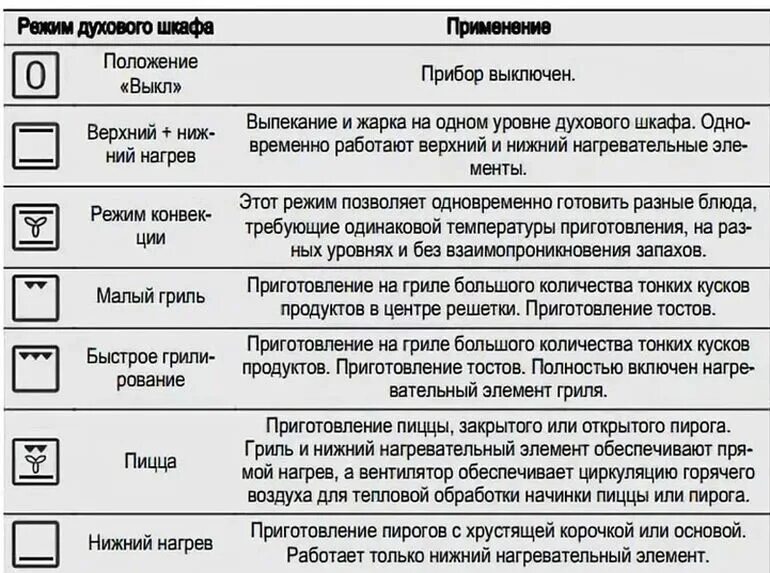 | Режим духового шкафа | | Применение |
|---|---|---|
| 0 | Положение «Выкл» | Прибор выключен. |
| | Верхний + нижний нагрев | Выпекание и жарка на одном уровне духового шкафа. Одновременно работают верхний и нижний нагревательные элементы. |
| | Режим конвекции | Этот режим позволяет одновременно готовить разные блюда, требующие одинаковой температуры приготовления, на разных уровнях и без взаимопроникновения запахов. |
| | Малый гриль | Приготовление на гриле большого количества тонких кусков продуктов в центре решетки. Приготовление тостов. |
| | Быстрое грилирование | Приготовление на гриле большого количества тонких кусков продуктов. Приготовление тостов. Полностью включен нагревательный элемент гриля. |
| | Пицца | Приготовление пиццы, закрытого или открытого пирога. Гриль и нижний нагревательный элемент обеспечивают прямой нагрев, а вентилятор обеспечивает циркуляцию горячего воздуха для тепловой обработки начинки пиццы или пирога. |
| | Нижний нагрев | Приготовление пирогов с хрустящей корочкой или основой. Работает только нижний нагревательный элемент. |